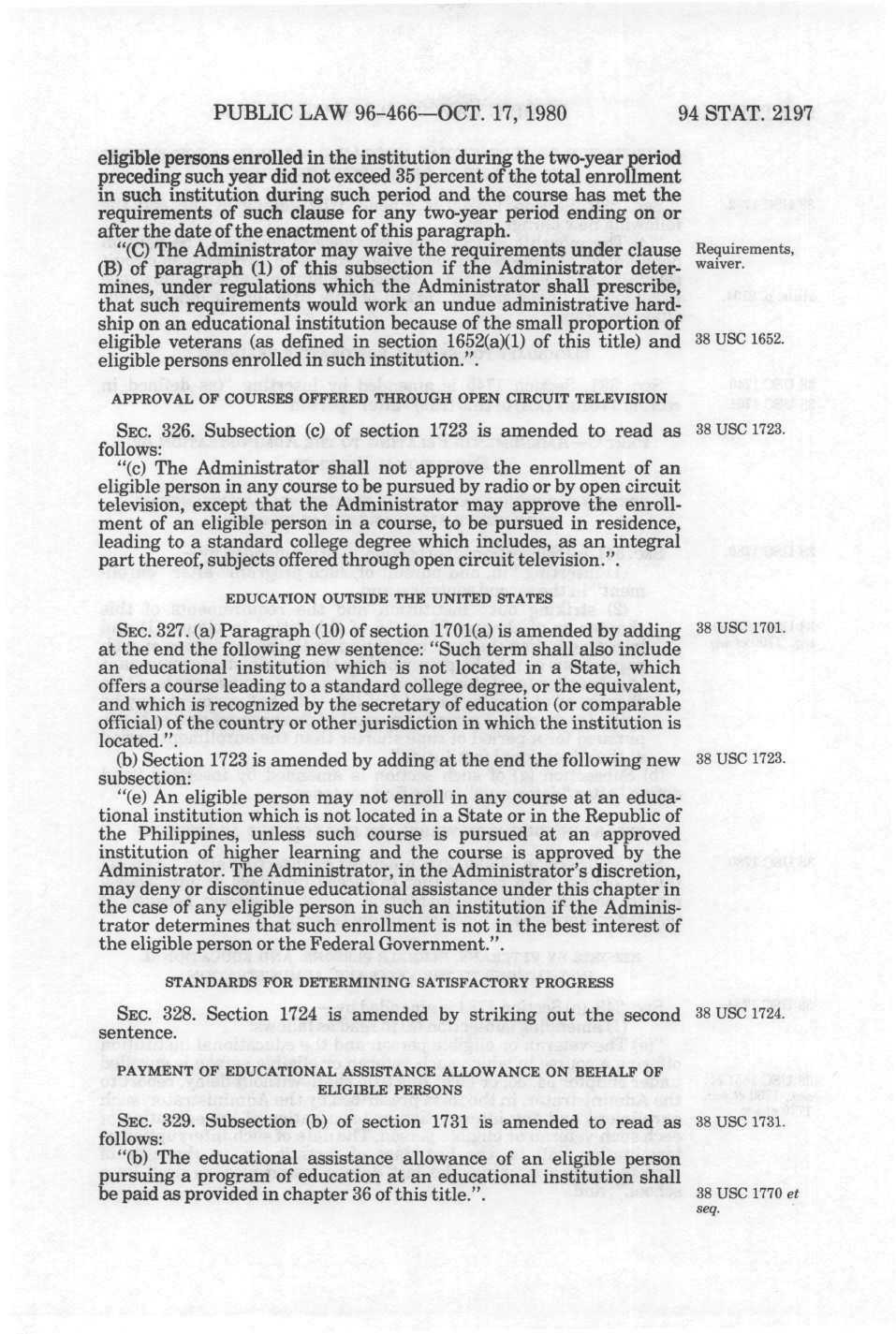 PUBLIC LAW 96-466—OCT. 17, 1980 94 STAT. 2197

eligible persons enrolled in the institution during the two-year period preceding such year did not exceed 35 percent of the total enrollment in such institution during such period and the course has met the requirements of such clause for any two-year period ending on or after the date of the enactment of this paragraph.

"(C) The Administrator may waive the requirements under clause (B) of paragraph (1) of this subsection if the Administrator determines, under regulations which the Administrator shall prescribe, that such requirements would work an undue administrative hardship on an educational institution because of the small proportion of eligible veterans (as defined in section 1652(a)(1) of this title) and eligible persons enrolled in such institution.".

Requirements, waiver.

38 USC 1652.

APPROVAL OF COURSES OFFERED THROUGH OPEN CIRCUIT TELEVISION

SEC. 326. Subsection (c) of section 1723 is amended to read as follows:

38 USC 1723.

"(c) The Administrator shall not approve the enrollment of an eligible person in any course to be pursued by radio or by open circuit television, except that the Administrator may approve the enrollment of an eligible person in a course, to be pursued in residence, leading to a standard college degree which includes, as an integral part thereof, subjects offered through open circuit television.".

EDUCATION OUTSIDE THE UNITED STATES

SEC. 327. (a) Paragraph (10) of section 1701(a) is amended by adding at the end the following new sentence: "Such term shall also include an educational institution which is not located in a State, which offers a course leading to a standard college degree, or the equivalent, and which is recognized by the secretary of education (or comparable official) of the country or other jurisdiction in which the institution is located.".

38 USC 1701.

(b) Section 1723 is amended by adding at the end the following new subsection:

38 USC 1723.

"(e) An eligible person may not enroll in any course at an educational institution which is not located in a State or in the Republic of the Philippines, unless such course is pursued at an approved institution of higher learning and the course is approved by the Administrator. The Administrator, in the Administrator's discretion, may deny or discontinue educational assistance under this chapter in the case of any eligible person in such an institution if the Administrator determines that such enrollment is not in the best interest of the eligible person or the Federal Government.".

STANDARDS FOR DETERMINING SATISFACTORY PROGRESS

SEC. 328. Section 1724 is amended by striking out the second sentence.

38 USC 1724.

PAYMENT OF EDUCATIONAL ASSISTANCE ALLOWANCE ON BEHALF OF ELIGIBLE PERSONS

SEC. 329. Subsection (b) of section 1731 is amended to read as follows:

38 USC 1731.

"(b) The educational assistance allowance of an eligible person pursuing a program of education at an educational institution shall be paid as provided in chapter 36 of this title.".

38 USC 1770 et seq.